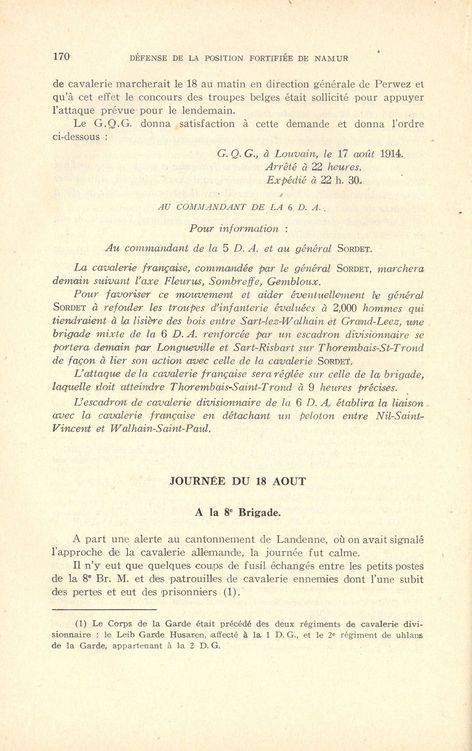 170 DÉFENSE DE LA POSITION FORTIFIÉE DE NAMUR

de cavalerie marcherait le 18 au matin en direction générale de Perwez et qu'à cet effet le concours des troupes belges était sollicité pour appuyer l'attaque prévue pour le lendemain.

Le G.Q.G. donna satisfaction à cette demande et donna l'ordre ci-dessous :

G. Q. G., à Louvain, le 17 août 1914.
Arrêté à 22 heures.
Expédié à 22 h. 30.

AU COMMANDANT DE LA 6 D. A.

Pour information :
Au commandant de la 5 D. A. et au général SORDET.

La cavalerie française, commandée par le général SORDET, marchera demain suivant l'axe Fleurus, Sombreffe, Gembloux.

Pour favoriser ce mouvement et aider éventuellement le général SORDET à refouler les troupes d'infanterie évaluées à 2,000 hommes qui tiendraient à la lisière des bois entre Sart-lez-Walhain et Grand-Leez, une brigade mixte de la 6 D. A. renforcée par un escadron divisionnaire se portera demain par Longueville et Sart-Risbart sur Thorembais-St-Trond de façon à lier son action avec celle de la cavalerie SORDET.

L'attaque de la cavalerie française sera réglée sur celle de la brigade, laquelle doit atteindre Thorembais-Saint-Trond à 9 heures précises.

L'escadron de cavalerie divisionnaire de la 6 D. A. établira la liaison avec la cavalerie française en détachant un peloton entre Nil-Saint-Vincent et Walhain-Saint-Paul.

JOURNÉE DU 18 AOUT

A la 8e Brigade.

A part une alerte au cantonnement de Landenne, où on avait signalé l'approche de la cavalerie allemande, la journée fut calme.

Il n'y eut que quelques coups de fusil échangés entre les petits postes de la 8e Br. M. et des patrouilles de cavalerie ennemies dont l'une subit des pertes et eut des prisonniers (1).

(1) Le Corps de la Garde était précédé des deux régiments de cavalerie divisionnaire : le Leib Garde Husaren, affecté à la 1 D. G., et le 2e régiment de uhlans de la Garde, appartenant à la 2 D. G.